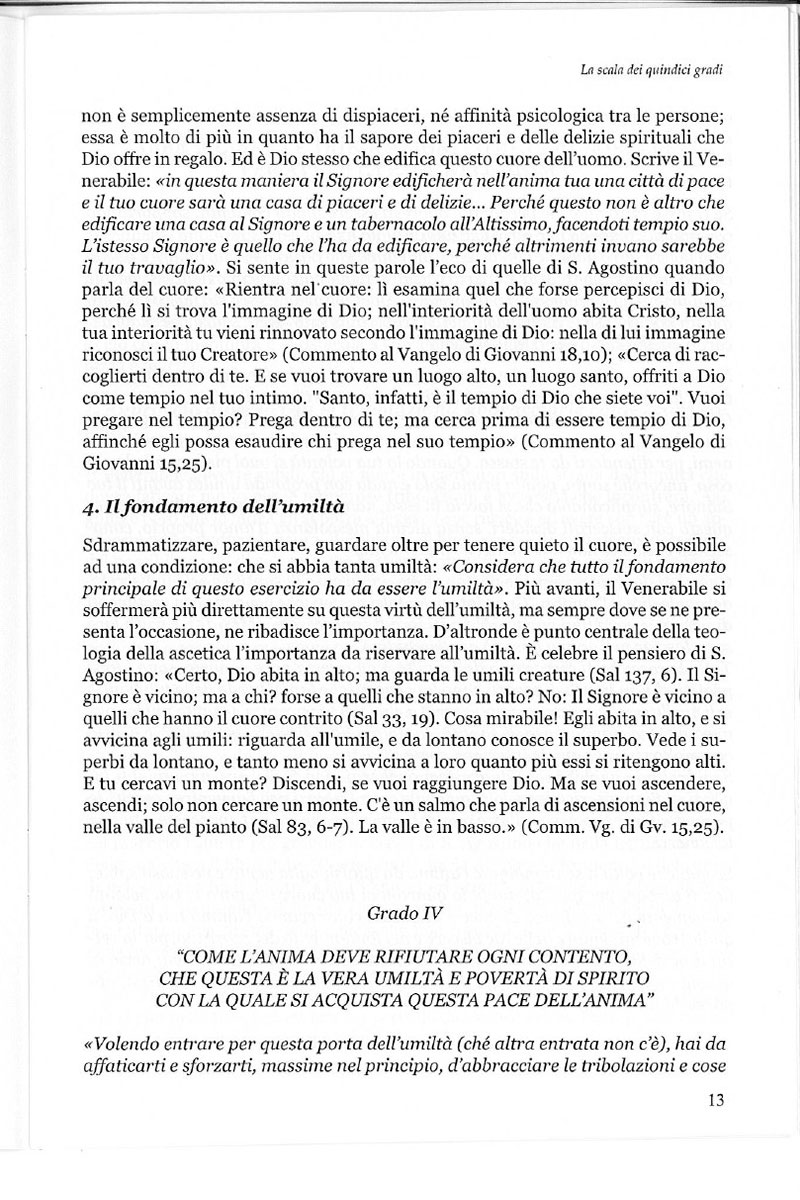 La scala dei quindici gradi

non è semplicemente assenza di dispiaceri, né affinità psicologica tra le persone; essa è molto di più in quanto ha il sapore dei piaceri e delle delizie spirituali che Dio offre in regalo. Ed è Dio stesso che edifica questo cuore dell'uomo. Scrive il Venerabile: «in questa maniera il Signore edificherà nell'anima tua una città di pace e il tuo cuore sarà una casa di piaceri e di delizie... Perché questo non è altro che edificare una casa al Signore e un tabernacolo all'Altissimo, facendoti tempio suo. L'istesso Signore è quello che l'ha da edificare, perché altrimenti invano sarebbe il tuo travaglio». Si sente in queste parole l'eco di quelle di S. Agostino quando parla del cuore: «Rientra nel cuore: lì esamina quel che forse percepisci di Dio, perché lì si trova l'immagine di Dio; nell'interiorità dell'uomo abita Cristo, nella tua interiorità tu vieni rinnovato secondo l'immagine di Dio: nella di lui immagine riconosci il tuo Creatore» (Commento al Vangelo di Giovanni 18,10); «Cerca di raccoglierti dentro di te. E se vuoi trovare un luogo alto, un luogo santo, offriti a Dio come tempio nel tuo intimo. "Santo, infatti, è il tempio di Dio che siete voi". Vuoi pregare nel tempio? Prega dentro di te; ma cerca prima di essere tempio di Dio, affinché egli possa esaudire chi prega nel suo tempio» (Commento al Vangelo di Giovanni 15,25).

4. Il fondamento dell'umiltà

Sdrammatizzare, pazientare, guardare oltre per tenere quieto il cuore, è possibile ad una condizione: che si abbia tanta umiltà: «Considera che tutto il fondamento principale di questo esercizio ha da essere l'umiltà». Più avanti, il Venerabile si soffermerà più direttamente su questa virtù dell'umiltà, ma sempre dove se ne presenta l'occasione, ne ribadisce l'importanza. D'altronde è punto centrale della teologia della ascetica l'importanza da riservare all'umiltà. È celebre il pensiero di S. Agostino: «Certo, Dio abita in alto; ma guarda le umili creature (Sal 137, 6). Il Signore è vicino; ma a chi? forse a quelli che stanno in alto? No: Il Signore è vicino a quelli che hanno il cuore contrito (Sal 33, 19). Cosa mirabile! Egli abita in alto, e si avvicina agli umili: riguarda all'umile, e da lontano conosce il superbo. Vede i superbi da lontano, e tanto meno si avvicina a loro quanto più essi si ritengono alti. E tu cercavi un monte? Discendi, se vuoi raggiungere Dio. Ma se vuoi ascendere, ascendi; solo non cercare un monte. C'è un salmo che parla di ascensioni nel cuore, nella valle del pianto (Sal 83, 6-7). La valle è in basso.» (Comm. Vg. di Gv. 15,25).

Grado IV

"COME L'ANIMA DEVE RIFIUTARE OGNI CONTENTO,
CHE QUESTA È LA VERA UMILTÀ E POVERTÀ DI SPIRITO
CON LA QUALE SI ACQUISTA QUESTA PACE DELL'ANIMA"

«Volendo entrare per questa porta dell'umiltà (ché altra entrata non c'è), hai da affaticarti e sforzarti, massime nel principio, d'abbracciare le tribolazioni e cose

13